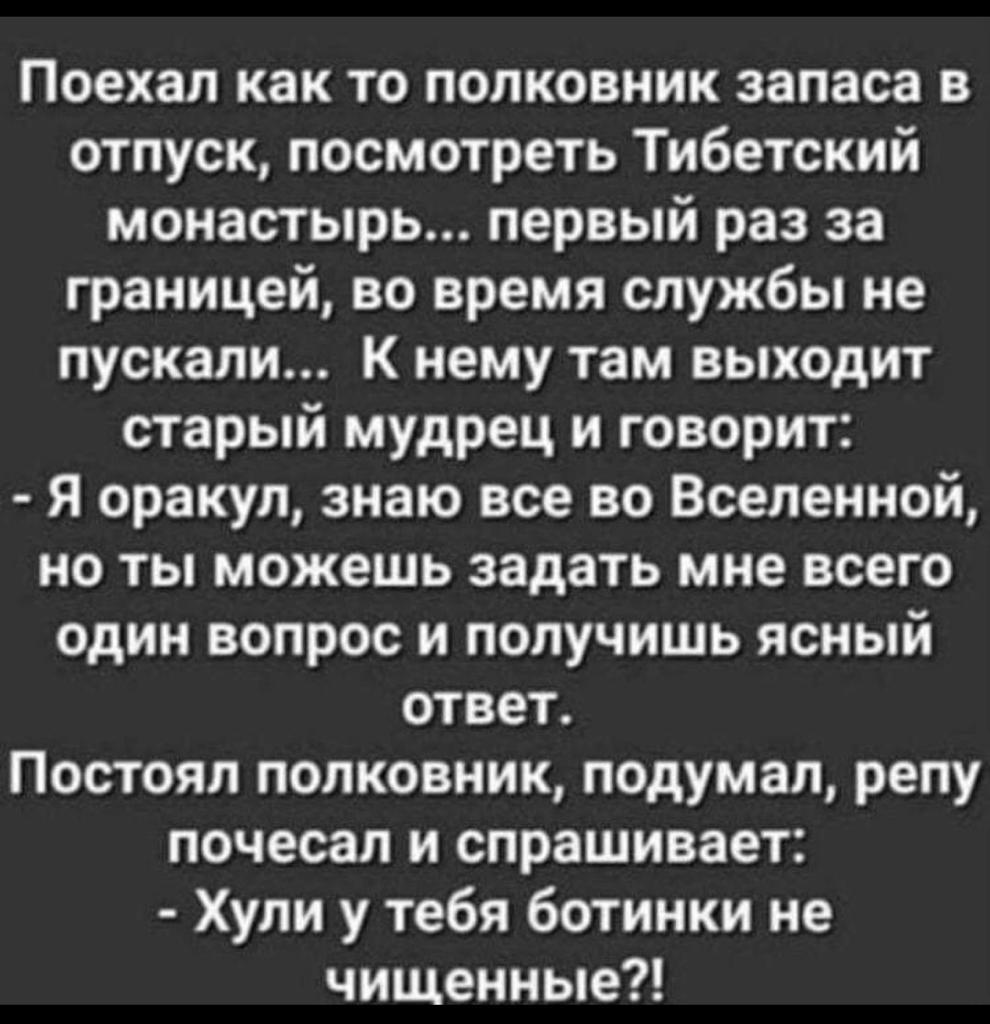 Поехал как то полковник запаса в отпуск, посмотреть Тибетский монастырь... первый раз за границей, во время службы не пускали... К нему там выходит старый мудрец и говорит:
- Я оракул, знаю все во Вселенной, но ты можешь задать мне всего один вопрос и получишь ясный ответ.
Постоял полковник, подумал, репу почесал и спрашивает:
- Хули у тебя ботинки не чищенные?!